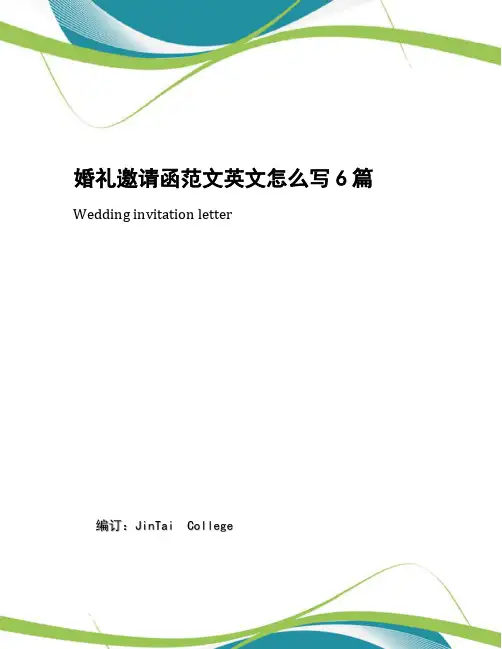 婚礼邀请函范文英文怎么写6篇

Wedding invitation letter

编订：JinTai College